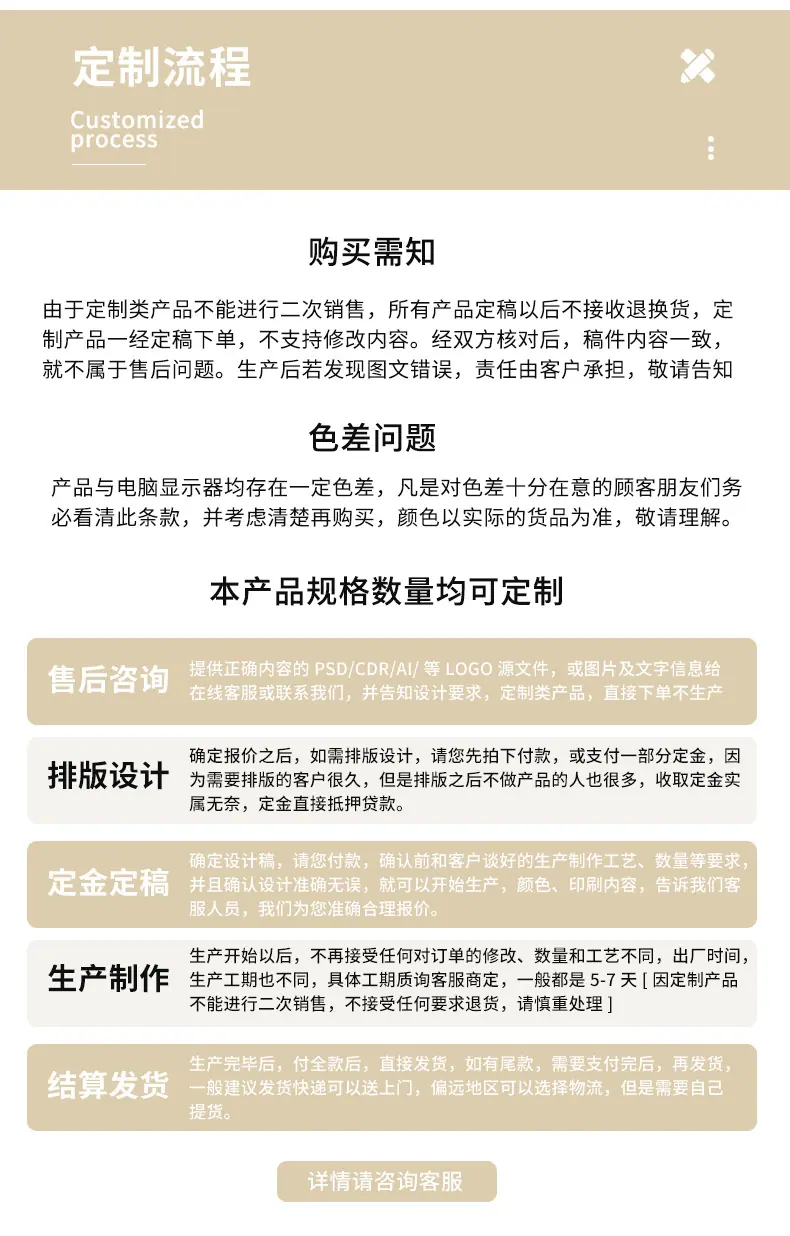 定制流程

Customized process

购买需知

由于定制类产品不能进行二次销售，所有产品定稿以后不接收退换货，定制产品一经定稿下单，不支持修改内容。经双方核对后，稿件内容一致，就不属于售后问题。生产后若发现图文错误，责任由客户承担，敬请告知

色差问题

产品与电脑显示器均存在一定色差，凡是对色差十分在意的顾客朋友们务必看清此条款，并考虑清楚再购买，颜色以实际的货品为准，敬请理解。

本产品规格数量均可定制

售后咨询

提供正确内容的PSD/CDR/AI/等LOGO源文件，或图片及文字信息给在线客服或联系我们，并告知设计要求，定制类产品，直接下单不生产

排版设计

确定报价之后，如需排版设计，请您先拍下付款，或支付一部分定金，因为需要排版的客户很久，但是排版之后不做产品的人也很多，收取定金实属无奈，定金直接抵押贷款。

定金定稿

确定设计稿，请您付款，确认前和客户谈好的生产制作工艺、数量等要求，并且确认设计准确无误，就可以开始生产，颜色、印刷内容，告诉我们客服人员，我们为您准确合理报价。

生产制作

生产开始以后，不再接受任何对订单的修改、数量和工艺不同，出厂时间，生产工期也不同，具体工期质询客服商定，一般都是5-7天[因定制产品不能进行二次销售，不接受任何要求退货，请慎重处理]

结算发货

生产完毕后，付全款后，直接发货，如有尾款，需要支付完后，再发货，一般建议发货快递可以送上门，偏远地区可以选择物流，但是需要自己提货。

详情请咨询客服